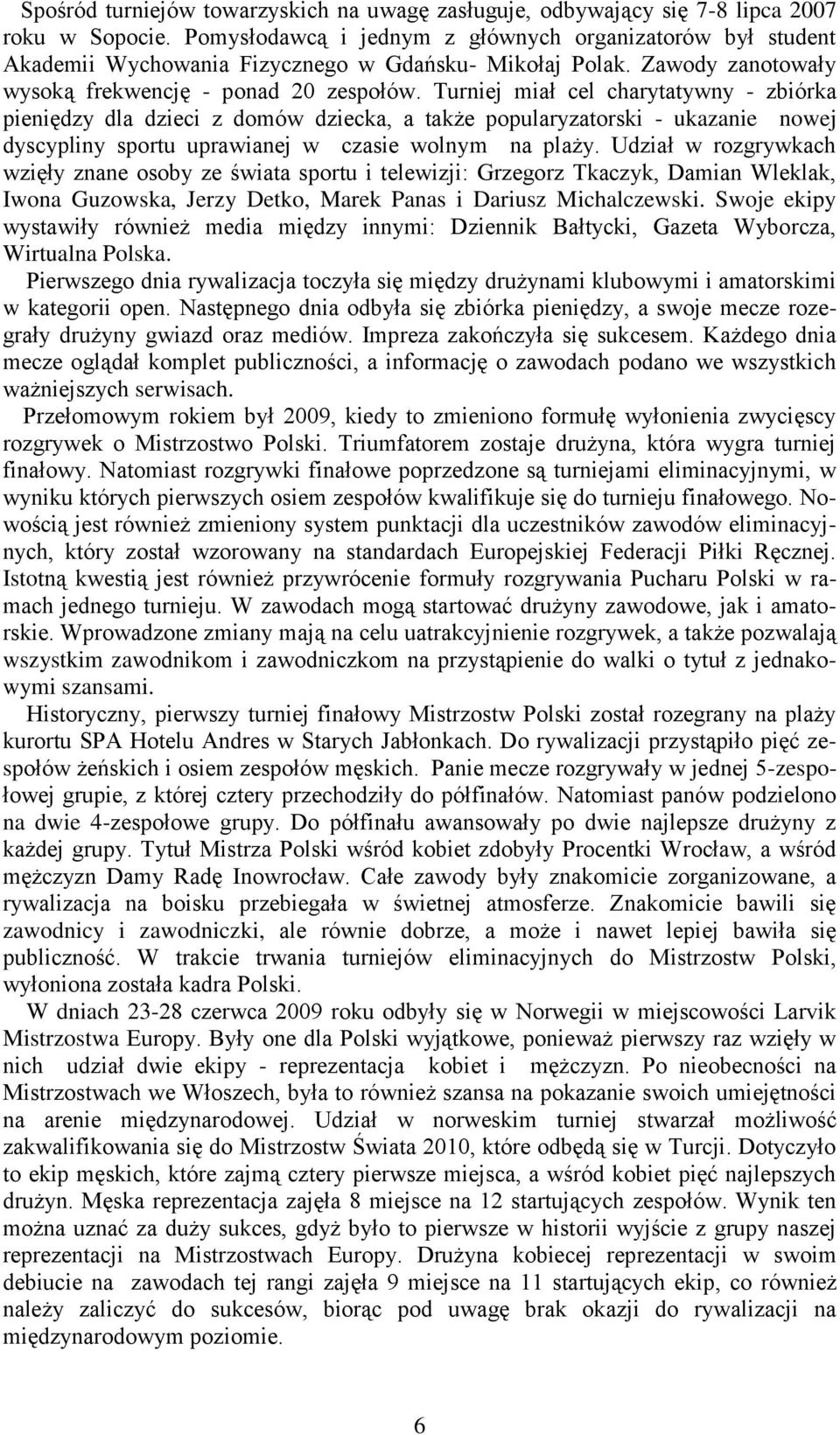 Spośród turniejów towarzyskich na uwagę zasługuje, odbywający się 7-8 lipca 2007 roku w Sopocie. Pomysłodawcą i jednym z głównych organizatorów był student Akademii Wychowania Fizycznego w Gdańsku- Mikołaj Polak. Zawody zanotowały wysoką frekwencję - ponad 20 zespołów. Turniej miał cel charytatywny - zbiórka pieniędzy dla dzieci z domów dziecka, a także popularyzatorski - ukazanie nowej dyscypliny sportu uprawianej w czasie wolnym na plaży. Udział w rozgrywkach wzięły znane osoby ze świata sportu i telewizji: Grzegorz Tkaczyk, Damian Wleklak, Iwona Guzowska, Jerzy Detko, Marek Panas i Dariusz Michalczewski. Swoje ekipy wystawiły również media między innymi: Dziennik Bałtycki, Gazeta Wyborcza, Wirtualna Polska.

Pierwszego dnia rywalizacja toczyła się między drużynami klubowymi i amatorskimi w kategorii open. Następnego dnia odbyła się zbiórka pieniędzy, a swoje mecze rozegrały drużyny gwiazd oraz mediów. Impreza zakończyła się sukcesem. Każdego dnia mecze oglądał komplet publiczności, a informację o zawodach podano we wszystkich ważniejszych serwisach.

Przełomowym rokiem był 2009, kiedy to zmieniono formułę wyłonienia zwycięscy rozgrywek o Mistrzostwo Polski. Triumfatorem zostaje drużyna, która wygra turniej finałowy. Natomiast rozgrywki finałowe poprzedzone są turniejami eliminacyjnymi, w wyniku których pierwszych osiem zespołów kwalifikuje się do turnieju finałowego. Nowością jest również zmieniony system punktacji dla uczestników zawodów eliminacyjnych, który został wzorowany na standardach Europejskiej Federacji Piłki Ręcznej. Istotną kwestią jest również przywrócenie formuły rozgrywania Pucharu Polski w ramach jednego turnieju. W zawodach mogą startować drużyny zawodowe, jak i amatorskie. Wprowadzone zmiany mają na celu uatrakcyjnienie rozgrywek, a także pozwalają wszystkim zawodnikom i zawodniczkom na przystąpienie do walki o tytuł z jednakowymi szansami.

Historyczny, pierwszy turniej finałowy Mistrzostw Polski został rozegrany na plaży kurortu SPA Hotelu Andres w Starych Jabłonkach. Do rywalizacji przystąpiło pięć zespołów żeńskich i osiem zespołów męskich. Panie mecze rozgrywały w jednej 5-zespołowej grupie, z której cztery przechodziły do półfinałów. Natomiast panów podzielono na dwie 4-zespołowe grupy. Do półfinału awansowały po dwie najlepsze drużyny z każdej grupy. Tytuł Mistrza Polski wśród kobiet zdobyły Procentki Wrocław, a wśród mężczyzn Damy Radę Inowrocław. Całe zawody były znakomicie zorganizowane, a rywalizacja na boisku przebiegała w świetnej atmosferze. Znakomicie bawili się zawodnicy i zawodniczki, ale równie dobrze, a może i nawet lepiej bawiła się publiczność. W trakcie trwania turniejów eliminacyjnych do Mistrzostw Polski, wyłoniona została kadra Polski.

W dniach 23-28 czerwca 2009 roku odbyły się w Norwegii w miejscowości Larvik Mistrzostwa Europy. Były one dla Polski wyjątkowe, ponieważ pierwszy raz wzięły w nich udział dwie ekipy - reprezentacja kobiet i mężczyzn. Po nieobecności na Mistrzostwach we Włoszech, była to również szansa na pokazanie swoich umiejętności na arenie międzynarodowej. Udział w norweskim turniej stwarzał możliwość zakwalifikowania się do Mistrzostw Świata 2010, które odbędą się w Turcji. Dotyczyło to ekip męskich, które zajmą cztery pierwsze miejsca, a wśród kobiet pięć najlepszych drużyn. Męska reprezentacja zajęła 8 miejsce na 12 startujących zespołów. Wynik ten można uznać za duży sukces, gdyż było to pierwsze w historii wyjście z grupy naszej reprezentacji na Mistrzostwach Europy. Drużyna kobiecej reprezentacji w swoim debiucie na zawodach tej rangi zajęła 9 miejsce na 11 startujących ekip, co również należy zaliczyć do sukcesów, biorąc pod uwagę brak okazji do rywalizacji na międzynarodowym poziomie.

6